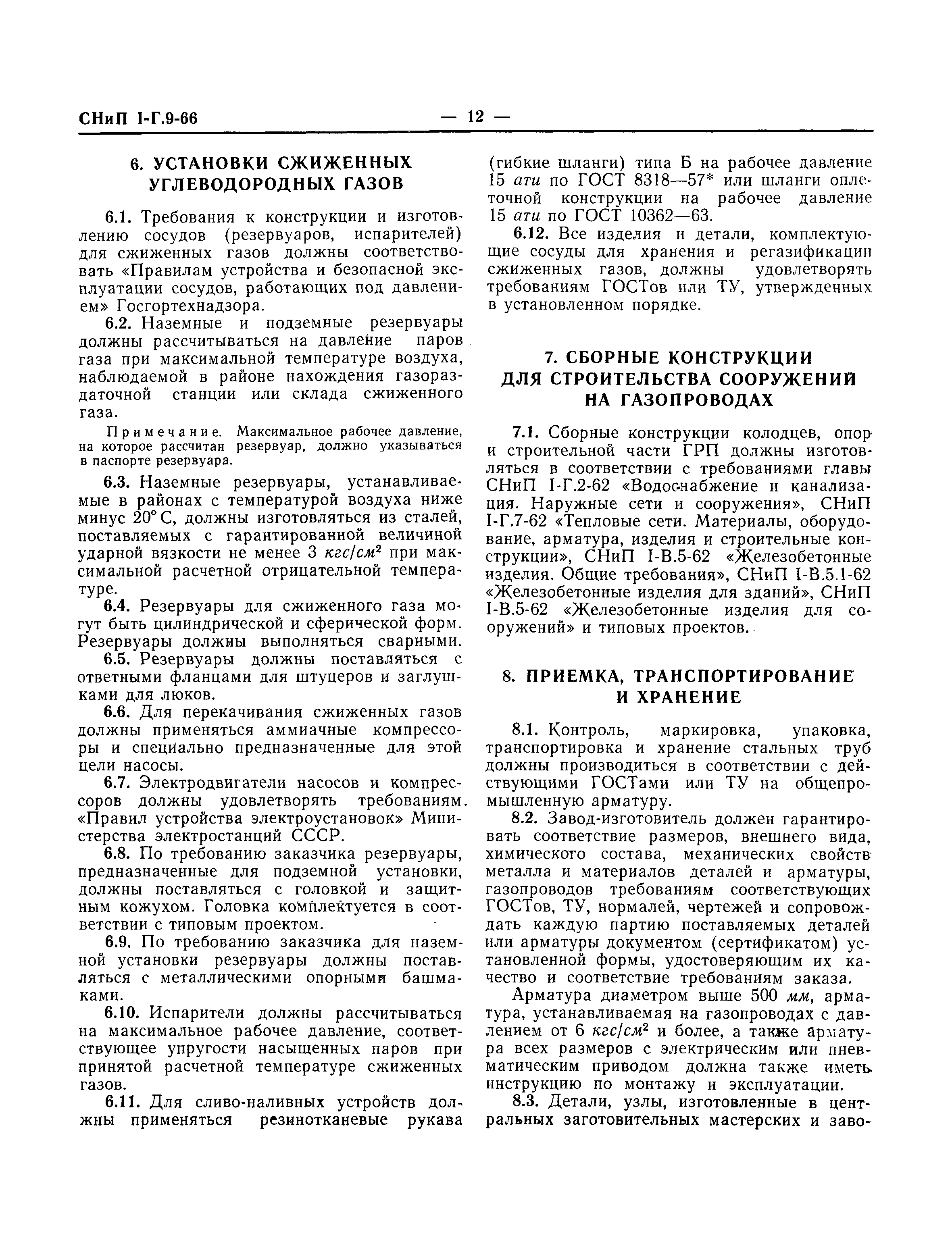 СНиП I-Г.9-66 — 12 —

6. УСТАНОВКИ СЖИЖЕННЫХ УГЛЕВОДОРОДНЫХ ГАЗОВ

6.1. Требования к конструкции и изготовлению сосудов (резервуаров, испарителей) для сжиженных газов должны соответствовать «Правилам устройства и безопасной эксплуатации сосудов, работающих под давлением» Госгортехнадзора.

6.2. Наземные и подземные резервуары должны рассчитываться на давление паров газа при максимальной температуре воздуха, наблюдаемой в районе нахождения газораздаточной станции или склада сжиженного газа.

Примечание. Максимальное рабочее давление, на которое рассчитан резервуар, должно указываться в паспорте резервуара.

6.3. Наземные резервуары, устанавливаемые в районах с температурой воздуха ниже минус 20° С, должны изготовляться из сталей, поставляемых с гарантированной величиной ударной вязкости не менее 3 $кгс/см^2$ при максимальной расчетной отрицательной температуре.

6.4. Резервуары для сжиженного газа могут быть цилиндрической и сферической форм. Резервуары должны выполняться сварными.

6.5. Резервуары должны поставляться с ответными фланцами для штуцеров и заглушками для люков.

6.6. Для перекачивания сжиженных газов должны применяться аммиачные компрессоры и специально предназначенные для этой цели насосы.

6.7. Электродвигатели насосов и компрессоров должны удовлетворять требованиям. «Правил устройства электроустановок» Министерства электростанций СССР.

6.8. По требованию заказчика резервуары, предназначенные для подземной установки, должны поставляться с головкой и защитным кожухом. Головка комплектуется в соответствии с типовым проектом.

6.9. По требованию заказчика для наземной установки резервуары должны поставляться с металлическими опорными башмаками.

6.10. Испарители должны рассчитываться на максимальное рабочее давление, соответствующее упругости насыщенных паров при принятой расчетной температуре сжиженных газов.

6.11. Для сливо-наливных устройств должны применяться резинотканевые рукава (гибкие шланги) типа Б на рабочее давление 15 ати по ГОСТ 8318—57* или шланги оплеточной конструкции на рабочее давление 15 ати по ГОСТ 10362—63.

6.12. Все изделия и детали, комплектующие сосуды для хранения и регазификации сжиженных газов, должны удовлетворять требованиям ГОСТов или ТУ, утвержденных в установленном порядке.

7. СБОРНЫЕ КОНСТРУКЦИИ ДЛЯ СТРОИТЕЛЬСТВА СООРУЖЕНИЙ НА ГАЗОПРОВОДАХ

7.1. Сборные конструкции колодцев, опор и строительной части ГРП должны изготовляться в соответствии с требованиями главы СНиП I-Г.2-62 «Водоснабжение и канализация. Наружные сети и сооружения», СНиП I-Г.7-62 «Тепловые сети. Материалы, оборудование, арматура, изделия и строительные конструкции», СНиП I-В.5-62 «Железобетонные изделия. Общие требования», СНиП I-В.5.1-62 «Железобетонные изделия для зданий», СНиП I-В.5-62 «Железобетонные изделия для сооружений» и типовых проектов.

8. ПРИЕМКА, ТРАНСПОРТИРОВАНИЕ И ХРАНЕНИЕ

8.1. Контроль, маркировка, упаковка, транспортировка и хранение стальных труб должны производиться в соответствии с действующими ГОСТами или ТУ на общепромышленную арматуру.

8.2. Завод-изготовитель должен гарантировать соответствие размеров, внешнего вида, химического состава, механических свойств металла и материалов деталей и арматуры, газопроводов требованиям соответствующих ГОСТов, ТУ, нормалей, чертежей и сопровождать каждую партию поставляемых деталей или арматуры документом (сертификатом) установленной формы, удостоверяющим их качество и соответствие требованиям заказа.

Арматура диаметром выше 500 мм, арматура, устанавливаемая на газопроводах с давлением от 6 $кгс/см^2$ и более, а также арматура всех размеров с электрическим или пневматическим приводом должна также иметь инструкцию по монтажу и эксплуатации.

8.3. Детали, узлы, изготовленные в центральных заготовительных мастерских и заво-